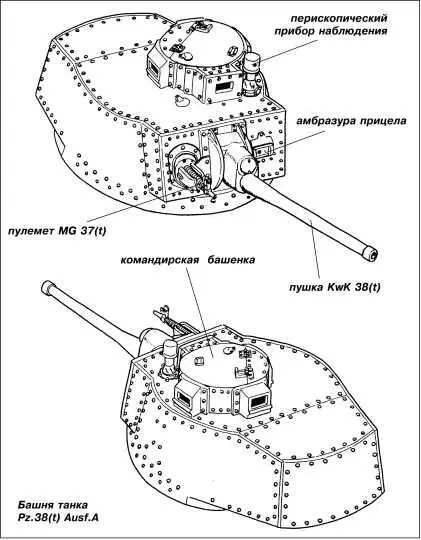 перископический прибор наблюдения

амбразура прицела

пулемет MG 37(t)

командирская башенка

пушка KwK 38(t)

Башня танка Pz.38(t) Ausf.A